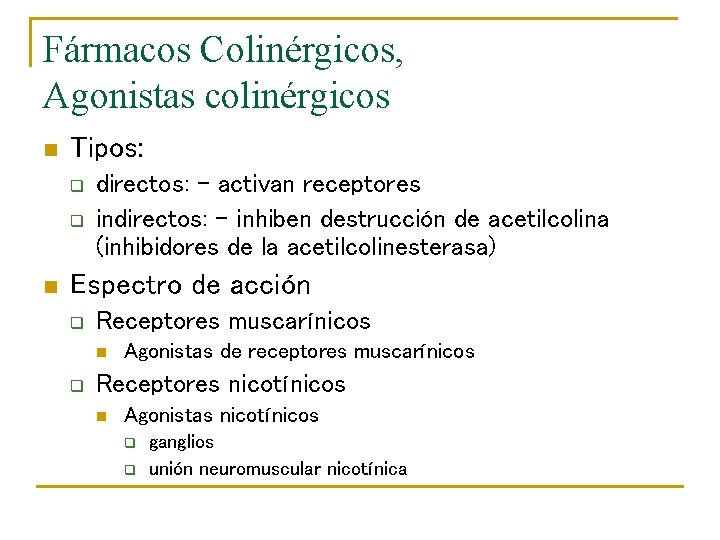 Fármacos Colinérgicos, Agonistas colinérgicos

- Tipos:
  - directos: – activan receptores
  - indirectos: – inhiben destrucción de acetilcolina (inhibidores de la acetilcolinesterasa)
- Espectro de acción
  - Receptores muscarínicos
    - Agonistas de receptores muscarínicos
  - Receptores nicotínicos
    - Agonistas nicotínicos
      - ganglios
      - unión neuromuscular nicotínica